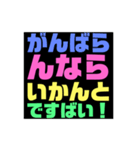 がんばら
んなら
いかんと
ですばい！